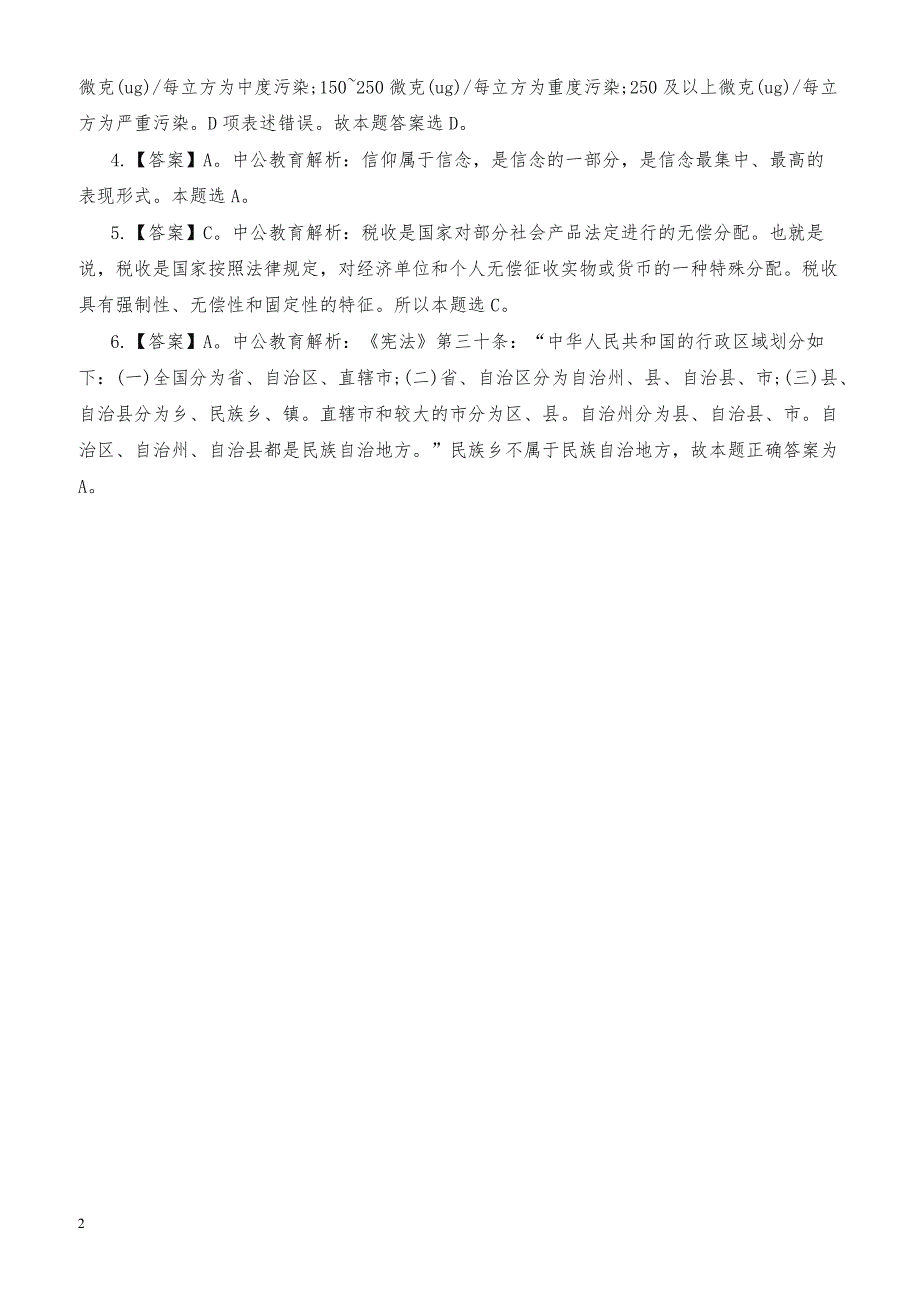 微克(ug)/每立方为中度污染;150~250 微克(ug)/每立方为重度污染;250 及以上微克(ug)/每立方为严重污染。D 项表述错误。故本题答案选 D。

4.【答案】A。中公教育解析：信仰属于信念，是信念的一部分，是信念最集中、最高的表现形式。本题选 A。

5.【答案】C。中公教育解析：税收是国家对部分社会产品法定进行的无偿分配。也就是说，税收是国家按照法律规定，对经济单位和个人无偿征收实物或货币的一种特殊分配。税收具有强制性、无偿性和固定性的特征。所以本题选 C。

6.【答案】A。中公教育解析：《宪法》第三十条：“中华人民共和国的行政区域划分如下：(一)全国分为省、自治区、直辖市;(二)省、自治区分为自治州、县、自治县、市;(三)县、自治县分为乡、民族乡、镇。直辖市和较大的市分为区、县。自治州分为县、自治县、市。自治区、自治州、自治县都是民族自治地方。”民族乡不属于民族自治地方，故本题正确答案为 A。

2